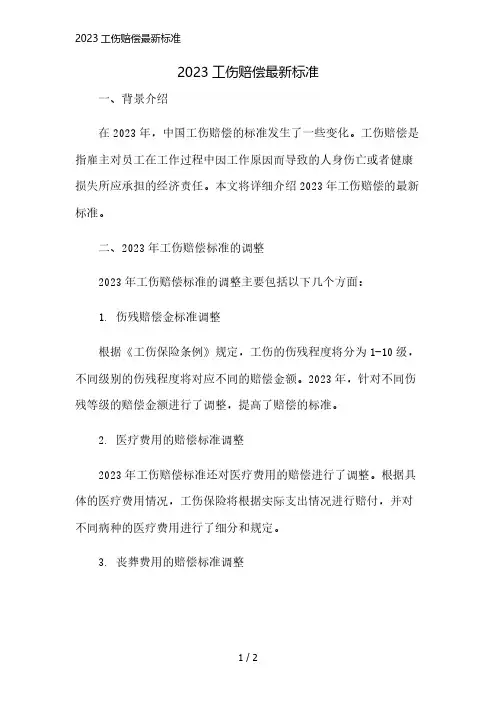 2023 工伤赔偿最新标准

2023 工伤赔偿最新标准

一、背景介绍

在 2023 年，中国工伤赔偿的标准发生了一些变化。工伤赔偿是指雇主对员工在工作过程中因工作原因而导致的人身伤亡或者健康损失所应承担的经济责任。本文将详细介绍 2023 年工伤赔偿的最新标准。

二、2023 年工伤赔偿标准的调整

2023 年工伤赔偿标准的调整主要包括以下几个方面：

1. 伤残赔偿金标准调整

根据《工伤保险条例》规定，工伤的伤残程度将分为 1-10 级，不同级别的伤残程度将对应不同的赔偿金额。2023 年，针对不同伤残等级的赔偿金额进行了调整，提高了赔偿的标准。

2. 医疗费用的赔偿标准调整

2023 年工伤赔偿标准还对医疗费用的赔偿进行了调整。根据具体的医疗费用情况，工伤保险将根据实际支出情况进行赔付，并对不同病种的医疗费用进行了细分和规定。

3. 丧葬费用的赔偿标准调整

1 / 2